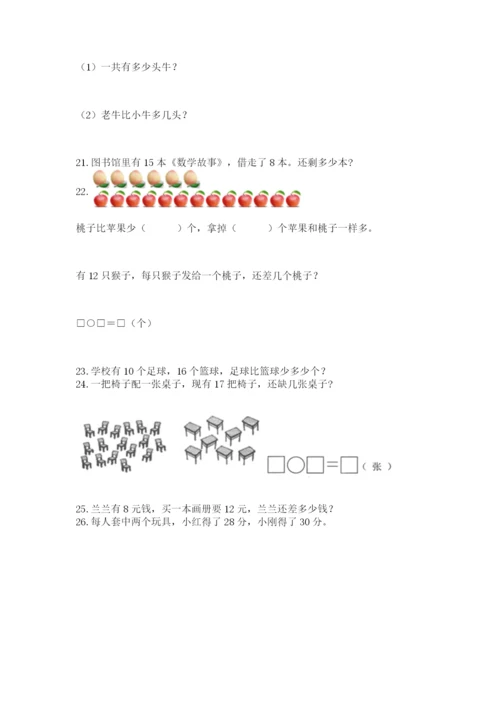 （1）一共有多少头牛？

（2）老牛比小牛多几头？

21. 图书馆里有 15 本《数学故事》，借走了 8 本。还剩多少本？

22.

桃子比苹果少（　　）个，拿掉（　　）个苹果和桃子一样多。

有 12 只猴子，每只猴子发给一个桃子，还差几个桃子？

□○□＝□（个）

23. 学校有 10 个足球，16 个篮球，足球比篮球少多少个？

24. 一把椅子配一张桌子，现有 17 把椅子，还缺几张桌子？

□○□＝□（张）

25. 兰兰有 8 元钱，买一本画册要 12 元，兰兰还差多少钱？

26. 每人套中两个玩具，小红得了 28 分，小刚得了 30 分。